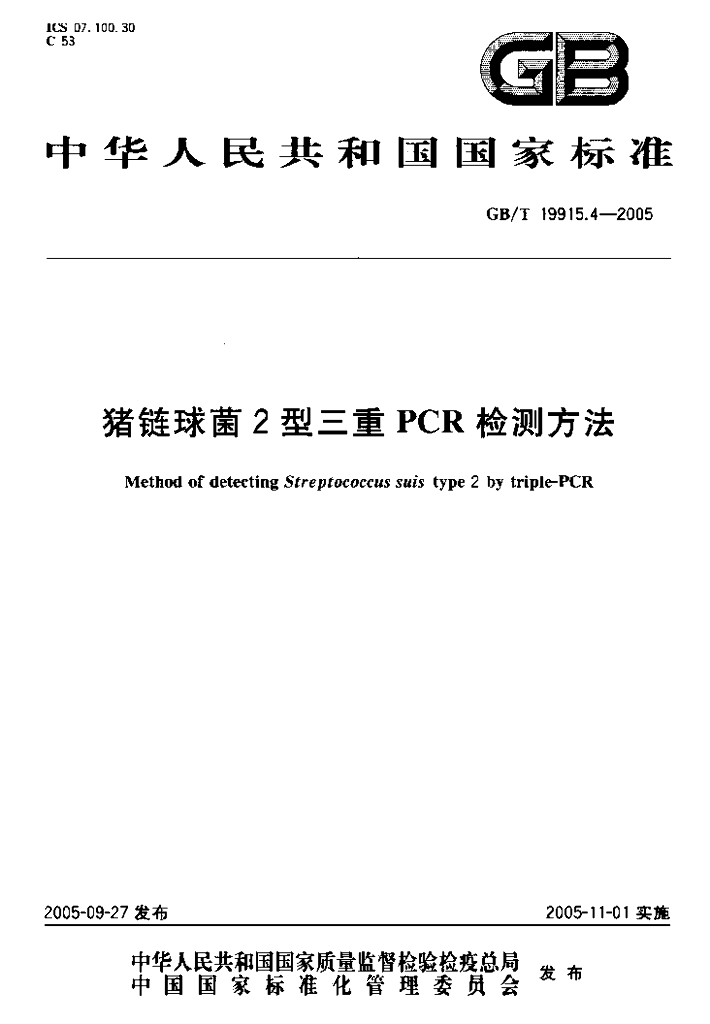 ICS 07.100.30
C 53

GB

中华人民共和国国家标准

GB/T 19915.4—2005

猪链球菌2型三重PCR检测方法

Method of detecting Streptococcus suis type 2 by triple-PCR

2005-09-27发布

2005-11-01实施

中华人民共和国国家质量监督检验检疫总局
中国国家标准化管理委员会

发布